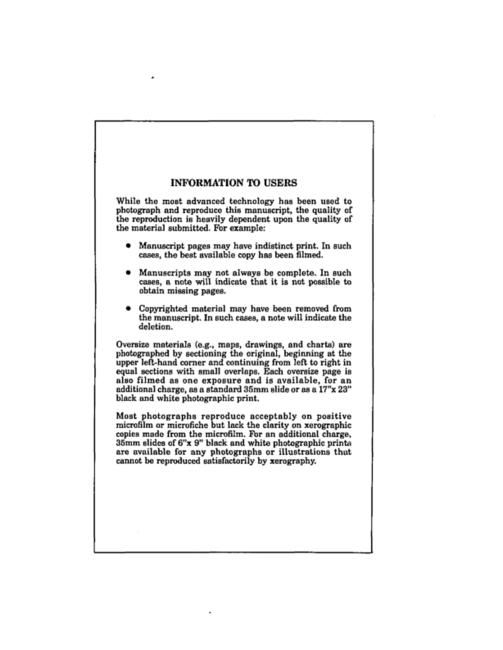 INFORMATION TO USERS

While the most advanced technology has been used to photograph and reproduce this manuscript, the quality of the reproduction is heavily dependent upon the quality of the material submitted. For example:

• Manuscript pages may have indistinct print. In such cases, the best available copy has been filmed.

• Manuscripts may not always be complete. In such cases, a note will indicate that it is not possible to obtain missing pages.

• Copyrighted material may have been removed from the manuscript. In such cases, a note will indicate the deletion.

Oversize materials (e.g., maps, drawings, and charts) are photographed by sectioning the original, beginning at the upper left-hand corner and continuing from left to right in equal sections with small overlaps. Each oversize page is also filmed as one exposure and is available, for an additional charge, as a standard 35mm slide or as a 17"x 23" black and white photographic print.

Most photographs reproduce acceptably on positive microfilm or microfiche but lack the clarity on xerographic copies made from the microfilm. For an additional charge, 35mm slides of 6"x 9" black and white photographic prints are available for any photographs or illustrations that cannot be reproduced satisfactorily by xerography.